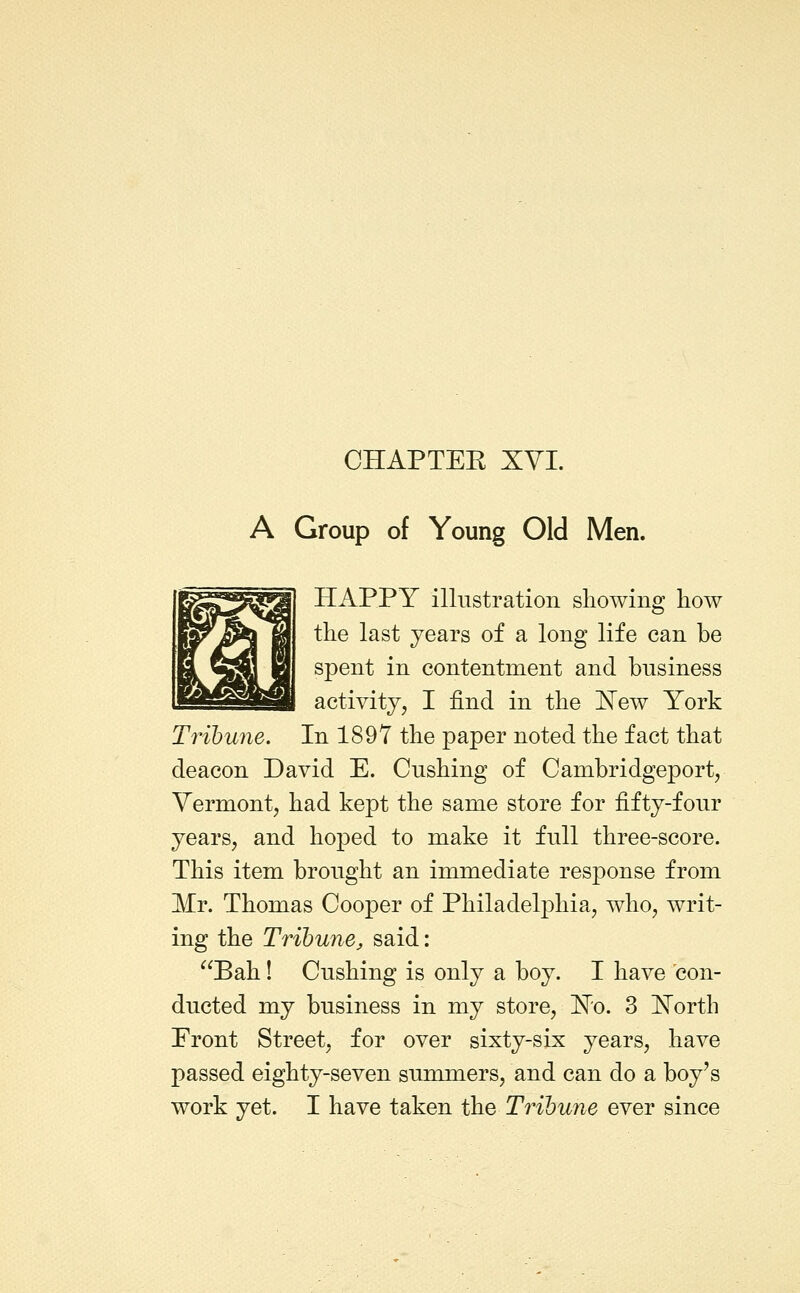 CHAPTER XVI.

A Group of Young Old Men.

A HAPPY illustration showing how the last years of a long life can be spent in contentment and business activity, I find in the New York Tribune. In 1897 the paper noted the fact that deacon David E. Cushing of Cambridgeport, Vermont, had kept the same store for fifty-four years, and hoped to make it full three-score. This item brought an immediate response from Mr. Thomas Cooper of Philadelphia, who, writing the Tribune, said:

"Bah! Cushing is only a boy. I have conducted my business in my store, No. 3 North Front Street, for over sixty-six years, have passed eighty-seven summers, and can do a boy's work yet. I have taken the Tribune ever since